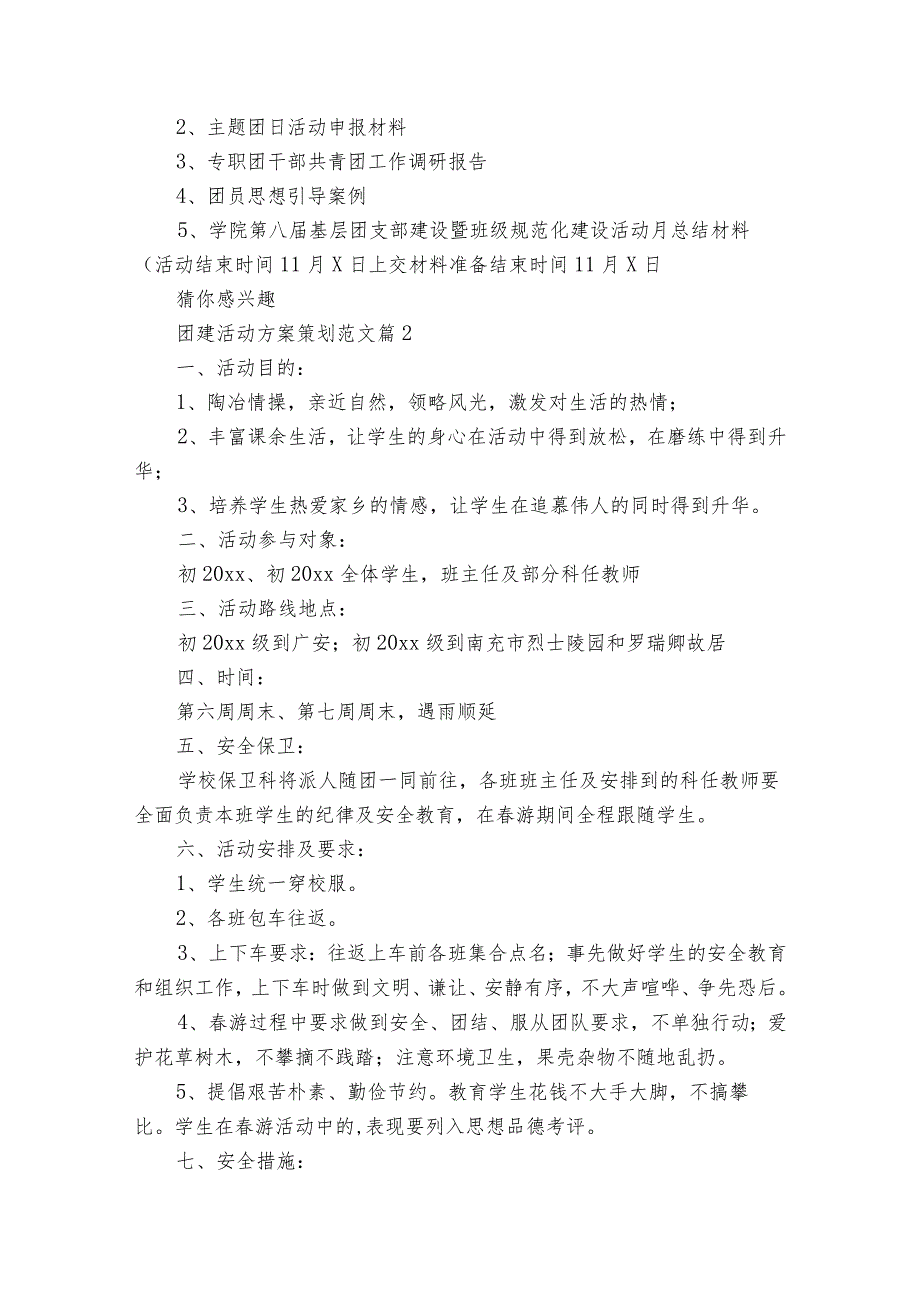 2、主题团日活动申报材料

3、专职团干部共青团工作调研报告

4、团员思想引导案例

5、学院第八届基层团支部建设暨班级规范化建设活动月总结材料（活动结束时间 11 月 X 日上交材料准备结束时间 11 月 X 日

猜你感兴趣

团建活动方案策划范文篇 2

一、活动目的：

1、陶冶情操，亲近自然，领略风光，激发对生活的热情；

2、丰富课余生活，让学生的身心在活动中得到放松，在磨练中得到升华；

3、培养学生热爱家乡的情感，让学生在追慕伟人的同时得到升华。

二、活动参与对象：

初 20xx、初 20xx 全体学生，班主任及部分科任教师

三、活动路线地点：

初 20xx 级到广安；初 20xx 级到南充市烈士陵园和罗瑞卿故居

四、时间：

第六周周末、第七周周末，遇雨顺延

五、安全保卫：

学校保卫科将派人随团一同前往，各班班主任及安排到的科任教师要全面负责本班学生的纪律及安全教育，在春游期间全程跟随学生。

六、活动安排及要求：

1、学生统一穿校服。

2、各班包车往返。

3、上下车要求：往返上车前各班集合点名；事先做好学生的安全教育和组织工作，上下车时做到文明、谦让、安静有序，不大声喧哗、争先恐后。

4、春游过程中要求做到安全、团结、服从团队要求，不单独行动；爱护花草树木，不攀摘不践踏；注意环境卫生，果壳杂物不随地乱扔。

5、提倡艰苦朴素、勤俭节约。教育学生花钱不大手大脚，不搞攀比。学生在春游活动中的,表现要列入思想品德考评。

七、安全措施：